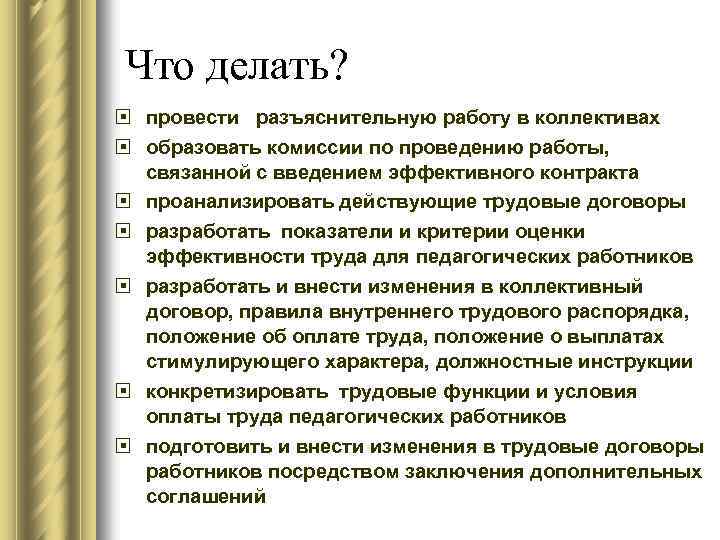 Что делать?

- провести разъяснительную работу в коллективах
- образовать комиссии по проведению работы, связанной с введением эффективного контракта
- проанализировать действующие трудовые договоры
- разработать показатели и критерии оценки эффективности труда для педагогических работников
- разработать и внести изменения в коллективный договор, правила внутреннего трудового распорядка, положение об оплате труда, положение о выплатах стимулирующего характера, должностные инструкции
- конкретизировать трудовые функции и условия оплаты труда педагогических работников
- подготовить и внести изменения в трудовые договоры работников посредством заключения дополнительных соглашений